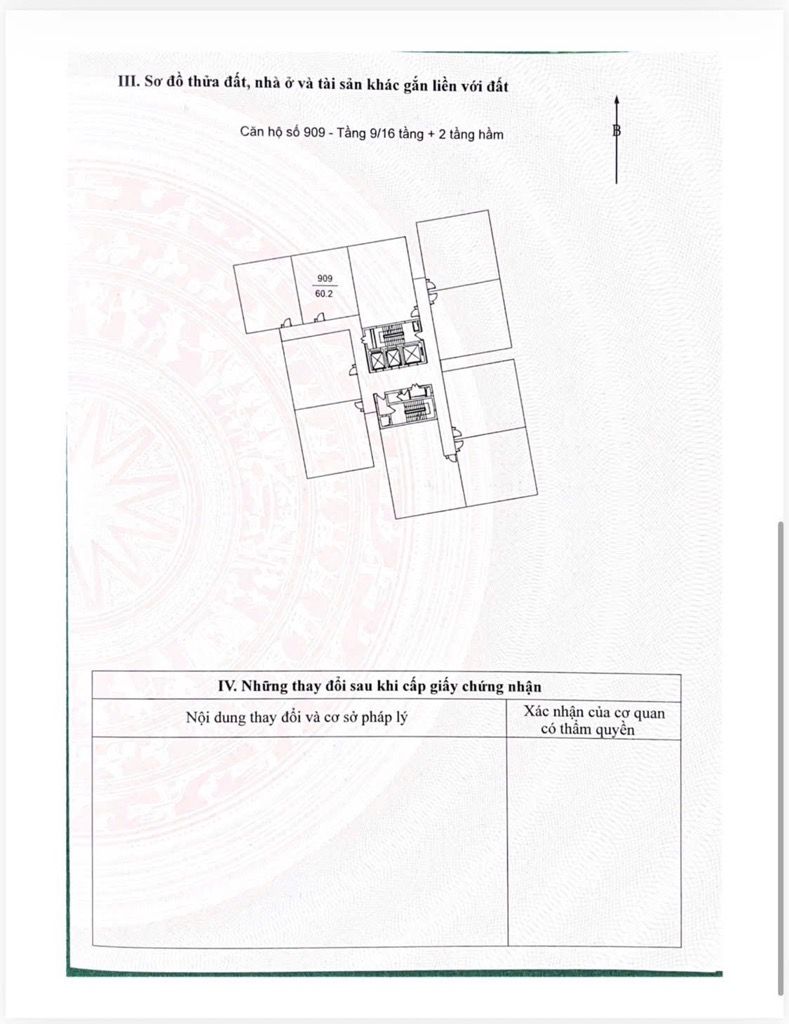 III. Sơ đồ thửa đất, nhà ở và tài sản khác gắn liền với đất

Căn hộ số 909 - Tầng 9/16 tầng + 2 tầng hầm

B

909
60.2

IV. Những thay đổi sau khi cấp giấy chứng nhận

| Nội dung thay đổi và cơ sở pháp lý | Xác nhận của cơ quan có thẩm quyền |
|---|---|
|  |  |